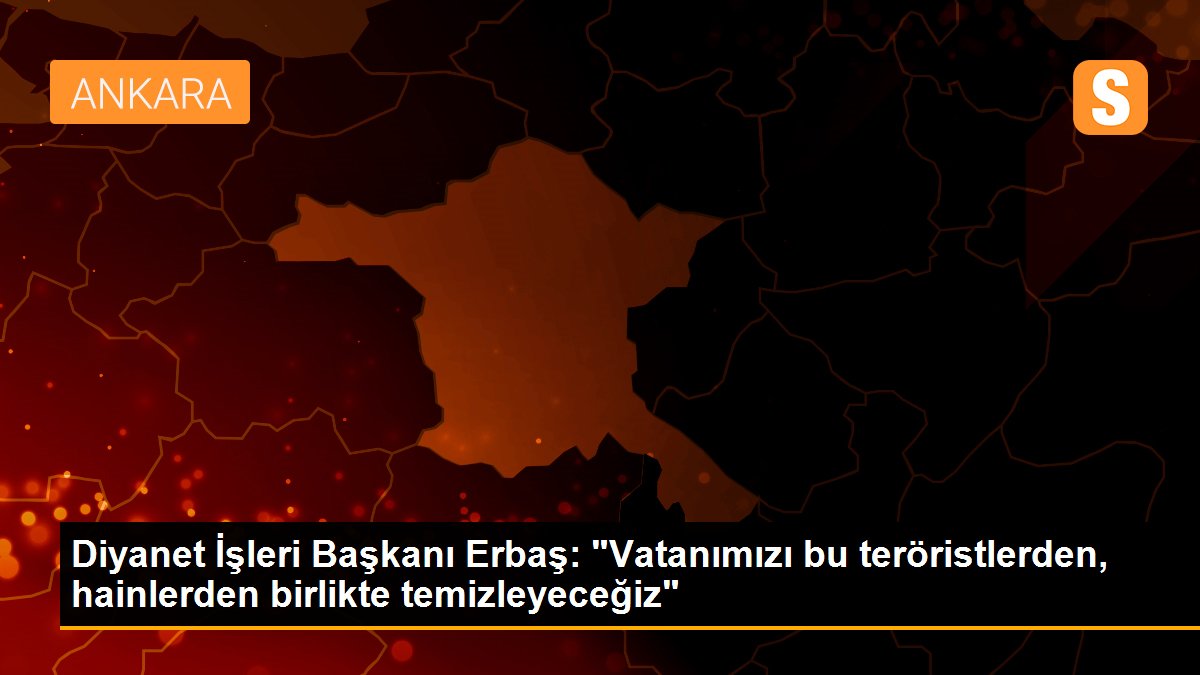 ANKARA

S

Diyanet İşleri Başkanı Erbaş: "Vatanımızı bu teröristlerden, hainlerden birlikte temizleyeceğiz"